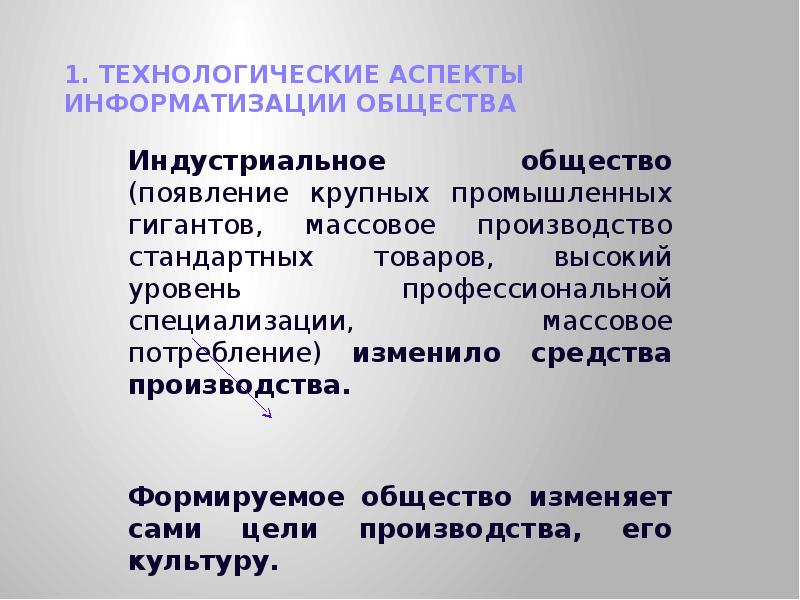 1. ТЕХНОЛОГИЧЕСКИЕ АСПЕКТЫ ИНФОРМАТИЗАЦИИ ОБЩЕСТВА

Индустриальное общество (появление крупных промышленных гигантов, массовое производство стандартных товаров, высокий уровень профессиональной специализации, массовое потребление) изменило средства производства.

Формируемое общество изменяет сами цели производства, его культуру.